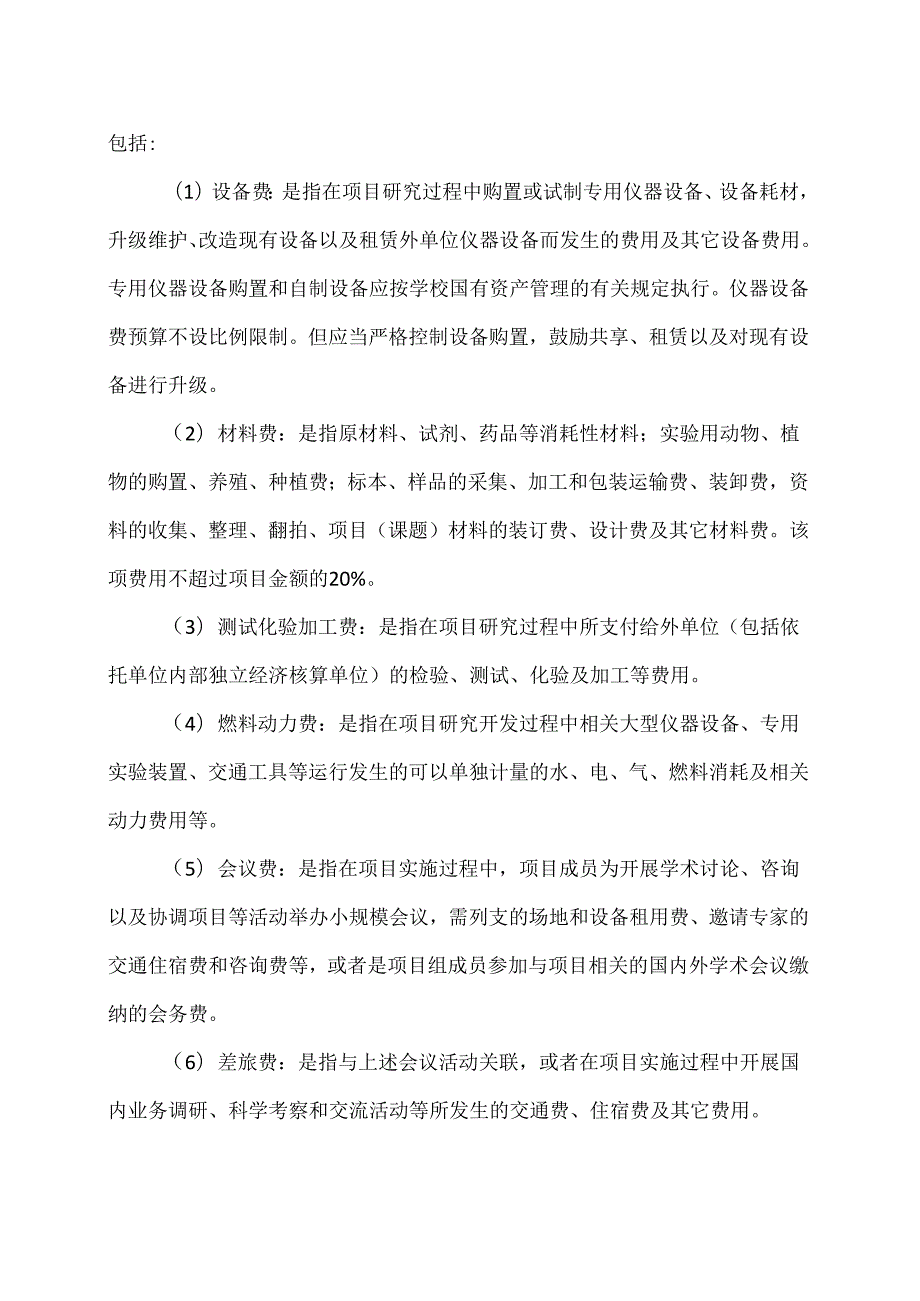 包括：

（1）设备费：是指在项目研究过程中购置或试制专用仪器设备、设备耗材，升级维护、改造现有设备以及租赁外单位仪器设备而发生的费用及其它设备费用。专用仪器设备购置和自制设备应按学校国有资产管理的有关规定执行。仪器设备费预算不设比例限制。但应当严格控制设备购置，鼓励共享、租赁以及对现有设备进行升级。

（2）材料费：是指原材料、试剂、药品等消耗性材料；实验用动物、植物的购置、养殖、种植费；标本、样品的采集、加工和包装运输费、装卸费，资料的收集、整理、翻拍、项目（课题）材料的装订费、设计费及其它材料费。该项费用不超过项目金额的20%。

（3）测试化验加工费：是指在项目研究过程中所支付给外单位（包括依托单位内部独立经济核算单位）的检验、测试、化验及加工等费用。

（4）燃料动力费：是指在项目研究开发过程中相关大型仪器设备、专用实验装置、交通工具等运行发生的可以单独计量的水、电、气、燃料消耗及相关动力费用等。

（5）会议费：是指在项目实施过程中，项目成员为开展学术讨论、咨询以及协调项目等活动举办小规模会议，需列支的场地和设备租用费、邀请专家的交通住宿费和咨询费等，或者是项目组成员参加与项目相关的国内外学术会议缴纳的会务费。

（6）差旅费：是指与上述会议活动关联，或者在项目实施过程中开展国内业务调研、科学考察和交流活动等所发生的交通费、住宿费及其它费用。